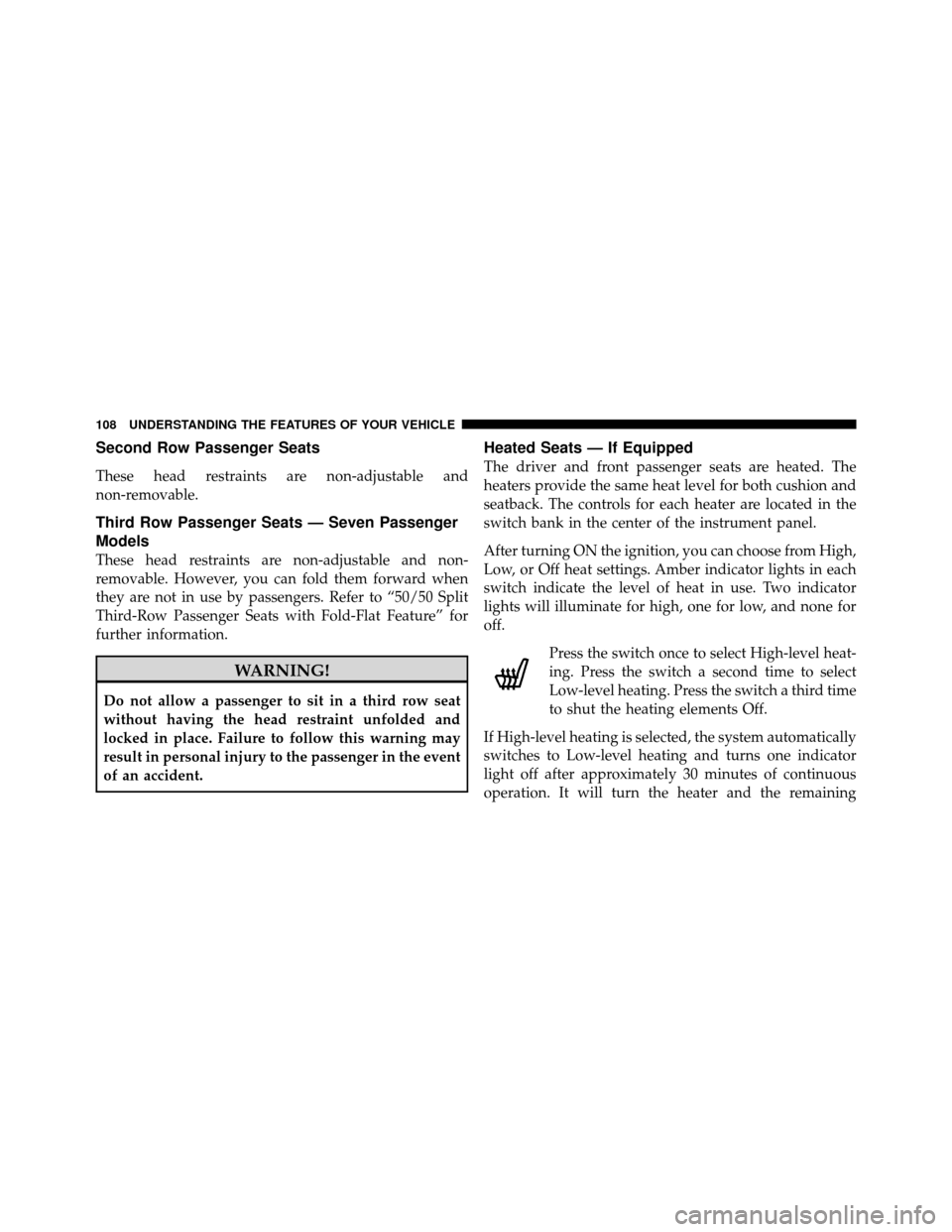 108 UNDERSTANDING THE FEATURES OF YOUR VEHICLE

Second Row Passenger Seats

These head restraints are non-adjustable and non-removable.

Third Row Passenger Seats — Seven Passenger Models

These head restraints are non-adjustable and non-removable. However, you can fold them forward when they are not in use by passengers. Refer to “50/50 Split Third-Row Passenger Seats with Fold-Flat Feature” for further information.

WARNING!

Do not allow a passenger to sit in a third row seat without having the head restraint unfolded and locked in place. Failure to follow this warning may result in personal injury to the passenger in the event of an accident.

Heated Seats — If Equipped

The driver and front passenger seats are heated. The heaters provide the same heat level for both cushion and seatback. The controls for each heater are located in the switch bank in the center of the instrument panel.

After turning ON the ignition, you can choose from High, Low, or Off heat settings. Amber indicator lights in each switch indicate the level of heat in use. Two indicator lights will illuminate for high, one for low, and none for off.

Press the switch once to select High-level heating. Press the switch a second time to select Low-level heating. Press the switch a third time to shut the heating elements Off.

If High-level heating is selected, the system automatically switches to Low-level heating and turns one indicator light off after approximately 30 minutes of continuous operation. It will turn the heater and the remaining

carmanualsonline.info